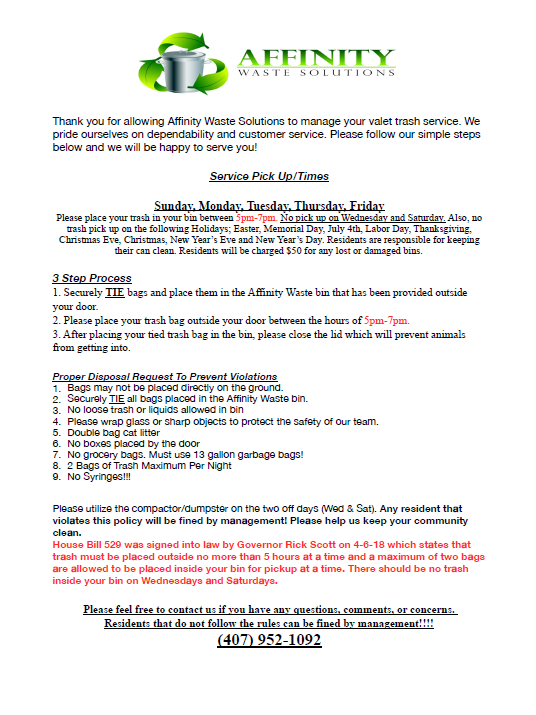 AFFINITY
WASTE SOLUTIONS

Thank you for allowing Affinity Waste Solutions to manage your valet trash service. We pride ourselves on dependability and customer service. Please follow our simple steps below and we will be happy to serve you!

Service Pick Up/Times

Sunday, Monday, Tuesday, Thursday, Friday
Please place your trash in your bin between 5pm-7pm. No pick up on Wednesday and Saturday. Also, no trash pick up on the following Holidays; Easter, Memorial Day, July 4th, Labor Day, Thanksgiving, Christmas Eve, Christmas, New Year's Eve and New Year's Day. Residents are responsible for keeping their can clean. Residents will be charged $50 for any lost or damaged bins.

3 Step Process
1. Securely TIE bags and place them in the Affinity Waste bin that has been provided outside your door.
2. Please place your trash bag outside your door between the hours of 5pm-7pm.
3. After placing your tied trash bag in the bin, please close the lid which will prevent animals from getting into.

Proper Disposal Request To Prevent Violations
1. Bags may not be placed directly on the ground.
2. Securely TIE all bags placed in the Affinity Waste bin.
3. No loose trash or liquids allowed in bin
4. Please wrap glass or sharp objects to protect the safety of our team.
5. Double bag cat litter
6. No boxes placed by the door
7. No grocery bags. Must use 13 gallon garbage bags!
8. 2 Bags of Trash Maximum Per Night
9. No Syringes!!!

Please utilize the compactor/dumpster on the two off days (Wed & Sat). Any resident that violates this policy will be fined by management! Please help us keep your community clean.
House Bill 529 was signed into law by Governor Rick Scott on 4-6-18 which states that trash must be placed outside no more than 5 hours at a time and a maximum of two bags are allowed to be placed inside your bin for pickup at a time. There should be no trash inside your bin on Wednesdays and Saturdays.

Please feel free to contact us if you have any questions, comments, or concerns.
Residents that do not follow the rules can be fined by management!!!!
(407) 952-1092